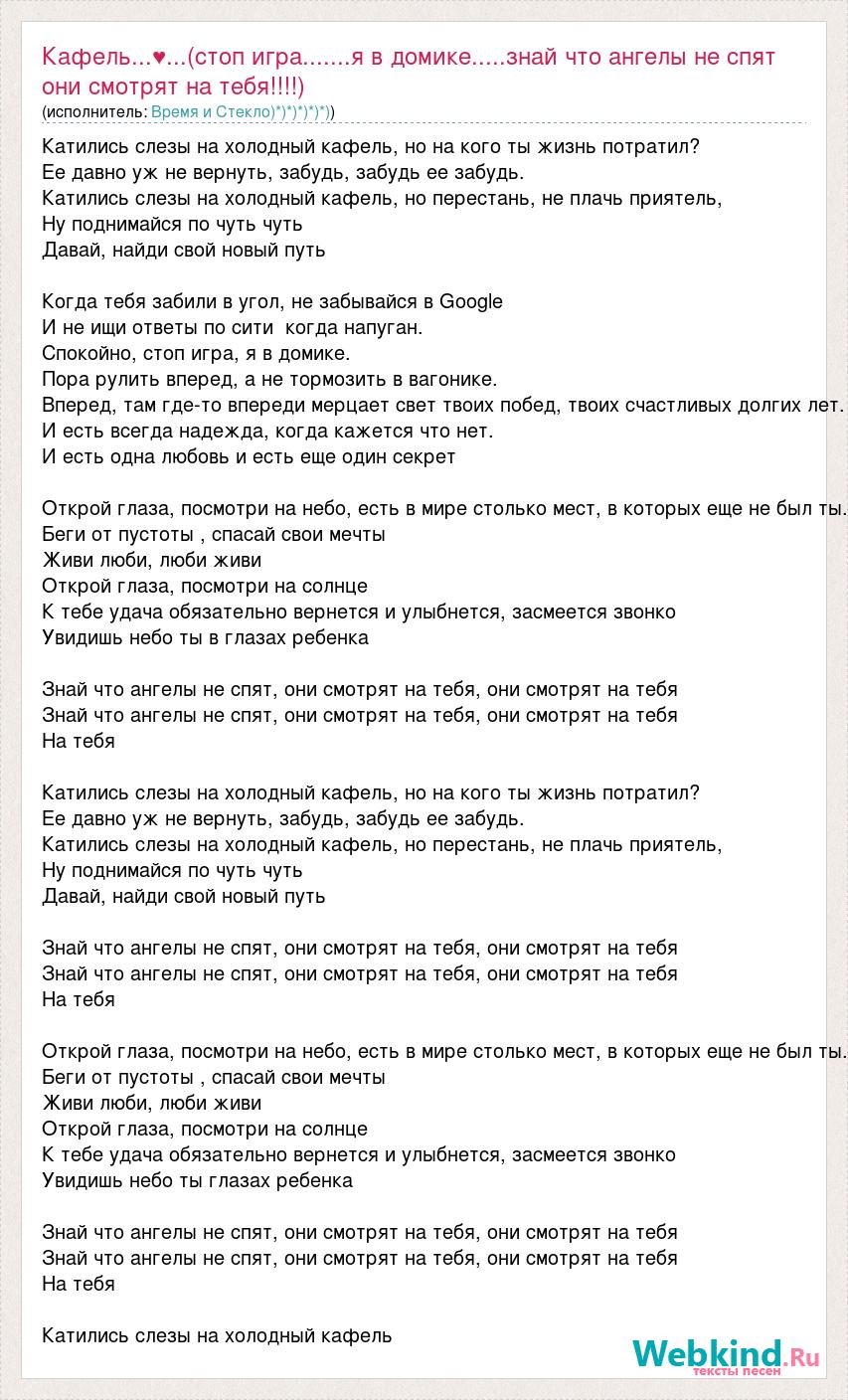 Кафель...♥...(стоп игра.......я в домике.....знай что ангелы не спят они смотрят на тебя!!!!)
(исполнитель: Время и Стекло)*)*)*)*)*))

Катились слезы на холодный кафель, но на кого ты жизнь потратил?
Ее давно уж не вернуть, забудь, забудь ее забудь.
Катились слезы на холодный кафель, но перестань, не плачь приятель,
Ну поднимайся по чуть чуть
Давай, найди свой новый путь

Когда тебя забили в угол, не забывайся в Google
И не ищи ответы по сити когда напуган.
Спокойно, стоп игра, я в домике.
Пора рулить вперед, а не тормозить в вагонике.
Вперед, там где-то впереди мерцает свет твоих побед, твоих счастливых долгих лет.
И есть всегда надежда, когда кажется что нет.
И есть одна любовь и есть еще один секрет

Открой глаза, посмотри на небо, есть в мире столько мест, в которых еще не был ты.
Беги от пустоты , спасай свои мечты
Живи люби, люби живи
Открой глаза, посмотри на солнце
К тебе удача обязательно вернется и улыбнется, засмеется звонко
Увидишь небо ты в глазах ребенка

Знай что ангелы не спят, они смотрят на тебя, они смотрят на тебя
Знай что ангелы не спят, они смотрят на тебя, они смотрят на тебя
На тебя

Катились слезы на холодный кафель, но на кого ты жизнь потратил?
Ее давно уж не вернуть, забудь, забудь ее забудь.
Катились слезы на холодный кафель, но перестань, не плачь приятель,
Ну поднимайся по чуть чуть
Давай, найди свой новый путь

Знай что ангелы не спят, они смотрят на тебя, они смотрят на тебя
Знай что ангелы не спят, они смотрят на тебя, они смотрят на тебя
На тебя

Открой глаза, посмотри на небо, есть в мире столько мест, в которых еще не был ты.
Беги от пустоты , спасай свои мечты
Живи люби, люби живи
Открой глаза, посмотри на солнце
К тебе удача обязательно вернется и улыбнется, засмеется звонко
Увидишь небо ты глазах ребенка

Знай что ангелы не спят, они смотрят на тебя, они смотрят на тебя
Знай что ангелы не спят, они смотрят на тебя, они смотрят на тебя
На тебя

Катились слезы на холодный кафель

Webkind.Ru
тексты песен